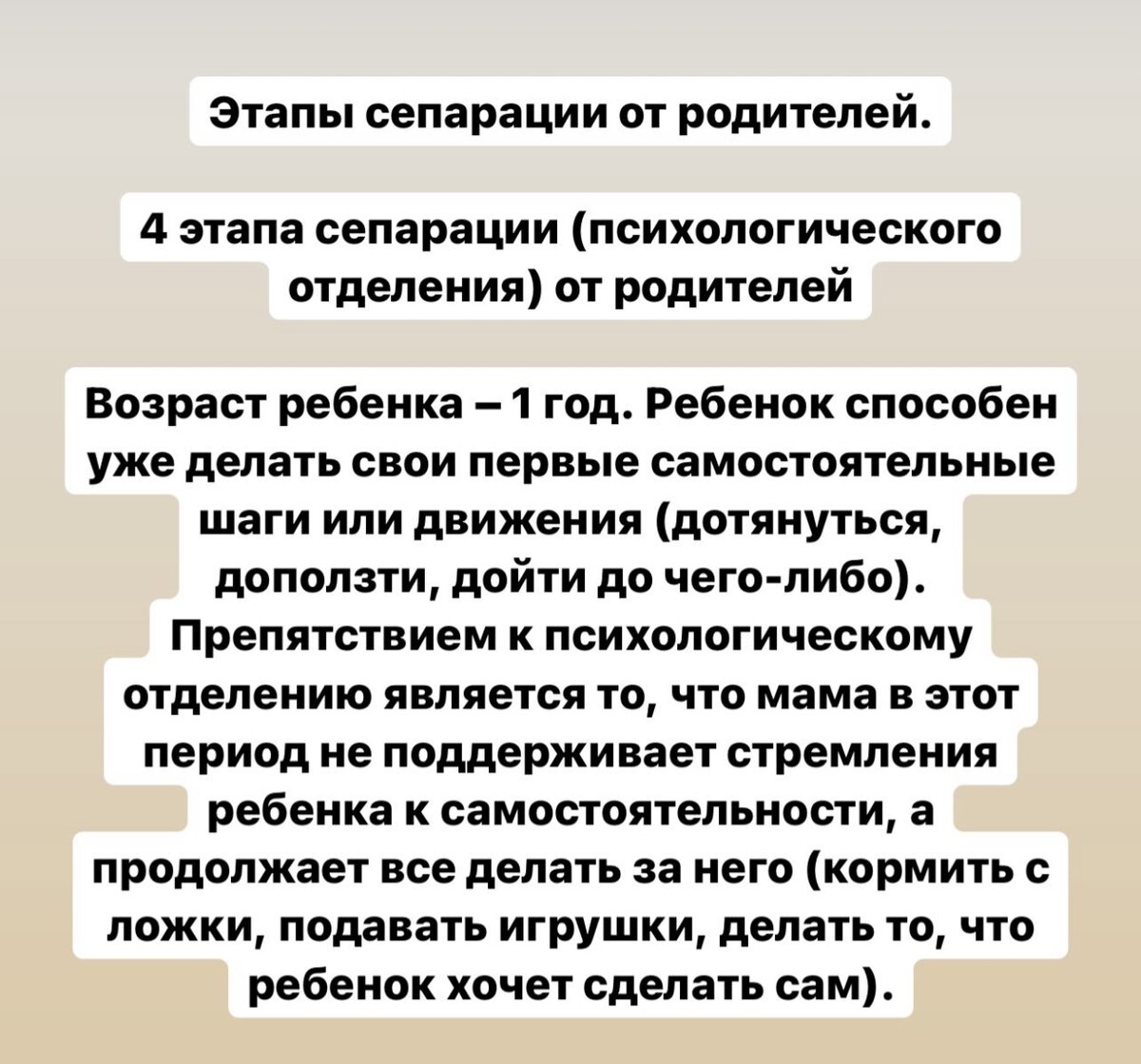 Этапы сепарации от родителей.

4 этапа сепарации (психологического отделения) от родителей

Возраст ребенка – 1 год. Ребенок способен уже делать свои первые самостоятельные шаги или движения (дотянуться, доползти, дойти до чего-либо). Препятствием к психологическому отделению является то, что мама в этот период не поддерживает стремления ребенка к самостоятельности, а продолжает все делать за него (кормить с ложки, подавать игрушки, делать то, что ребенок хочет сделать сам).